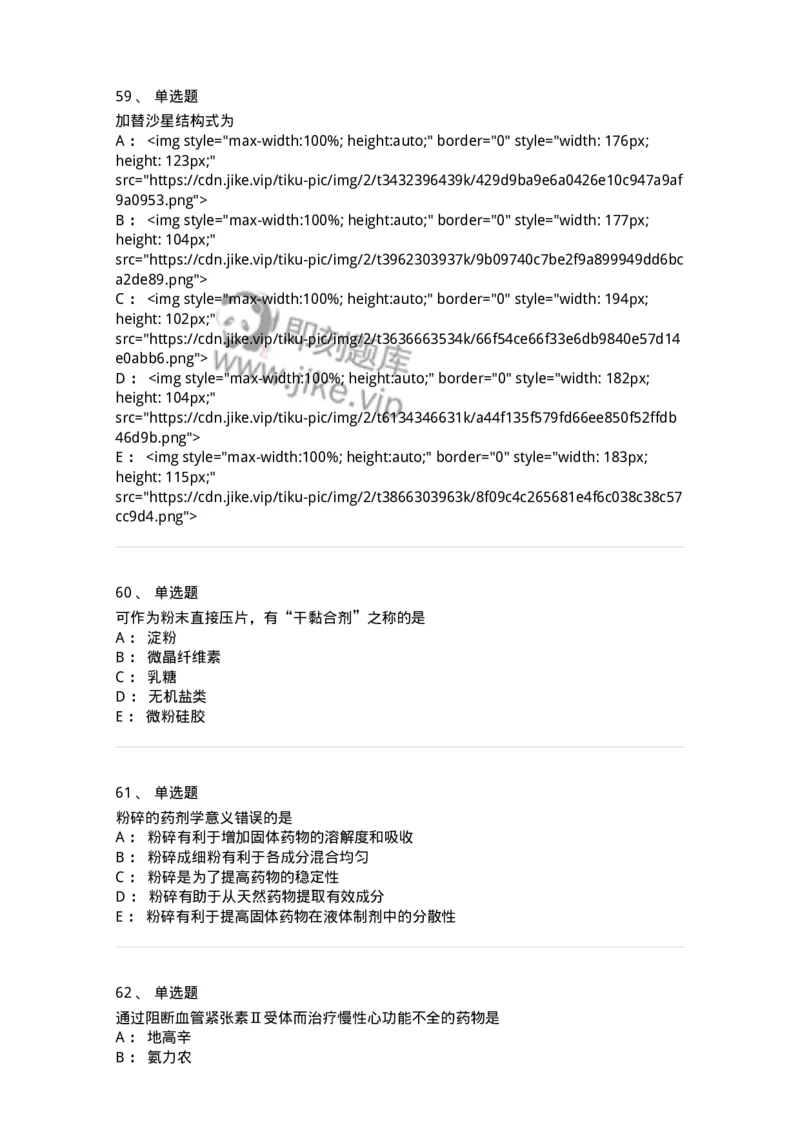 59、 单选题

加替沙星结构式为

A： <img style="max-width:100%; height:auto;" border="0" style="width: 176px; height: 123px;" src="https://cdn.jike.vip/tiku-pic/img/2/t3432396439k/429d9ba9e6a0426e10c947a9af9a0953.png">

B： <img style="max-width:100%; height:auto;" border="0" style="width: 177px; height: 104px;" src="https://cdn.jike.vip/tiku-pic/img/2/t3962303937k/9b09740c7be2f9a899949dd6bca2de89.png">

C： <img style="max-width:100%; height:auto;" border="0" style="width: 194px; height: 102px;" src="https://cdn.jike.vip/tiku-pic/img/2/t3636663534k/66f54ce66f33e6db9840e57d14e0abb6.png">

D： <img style="max-width:100%; height:auto;" border="0" style="width: 182px; height: 104px;" src="https://cdn.jike.vip/tiku-pic/img/2/t6134346631k/a44f135f579fd66ee850f52ffdb46d9b.png">

E： <img style="max-width:100%; height:auto;" border="0" style="width: 183px; height: 115px;" src="https://cdn.jike.vip/tiku-pic/img/2/t3866303963k/8f09c4c265681e4f6c038c38c57cc9d4.png">

即刻题库
www.jike.vip

60、 单选题

可作为粉末直接压片，有“干黏合剂”之称的是

A： 淀粉

B： 微晶纤维素

C： 乳糖

D： 无机盐类

E： 微粉硅胶

61、 单选题

粉碎的药剂学意义错误的是

A： 粉碎有利于增加固体药物的溶解度和吸收

B： 粉碎成细粉有利于各成分混合均匀

C： 粉碎是为了提高药物的稳定性

D： 粉碎有助于从天然药物提取有效成分

E： 粉碎有利于提高固体药物在液体制剂中的分散性

62、 单选题

通过阻断血管紧张素Ⅱ受体而治疗慢性心功能不全的药物是

A： 地高辛

B： 氨力农